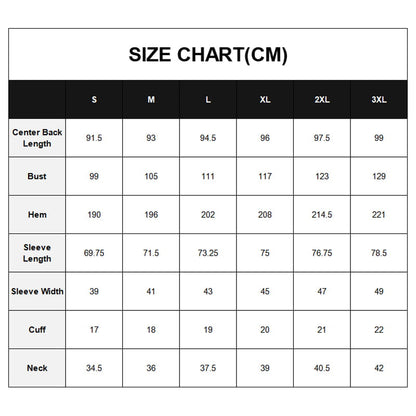 SIZE CHART(CM)

|  | S | M | L | XL | 2XL | 3XL |
|---|---|---|---|---|---|---|
| Center Back Length | 91.5 | 93 | 94.5 | 96 | 97.5 | 99 |
| Bust | 99 | 105 | 111 | 117 | 123 | 129 |
| Hem | 190 | 196 | 202 | 208 | 214.5 | 221 |
| Sleeve Length | 69.75 | 71.5 | 73.25 | 75 | 76.75 | 78.5 |
| Sleeve Width | 39 | 41 | 43 | 45 | 47 | 49 |
| Cuff | 17 | 18 | 19 | 20 | 21 | 22 |
| Neck | 34.5 | 36 | 37.5 | 39 | 40.5 | 42 |